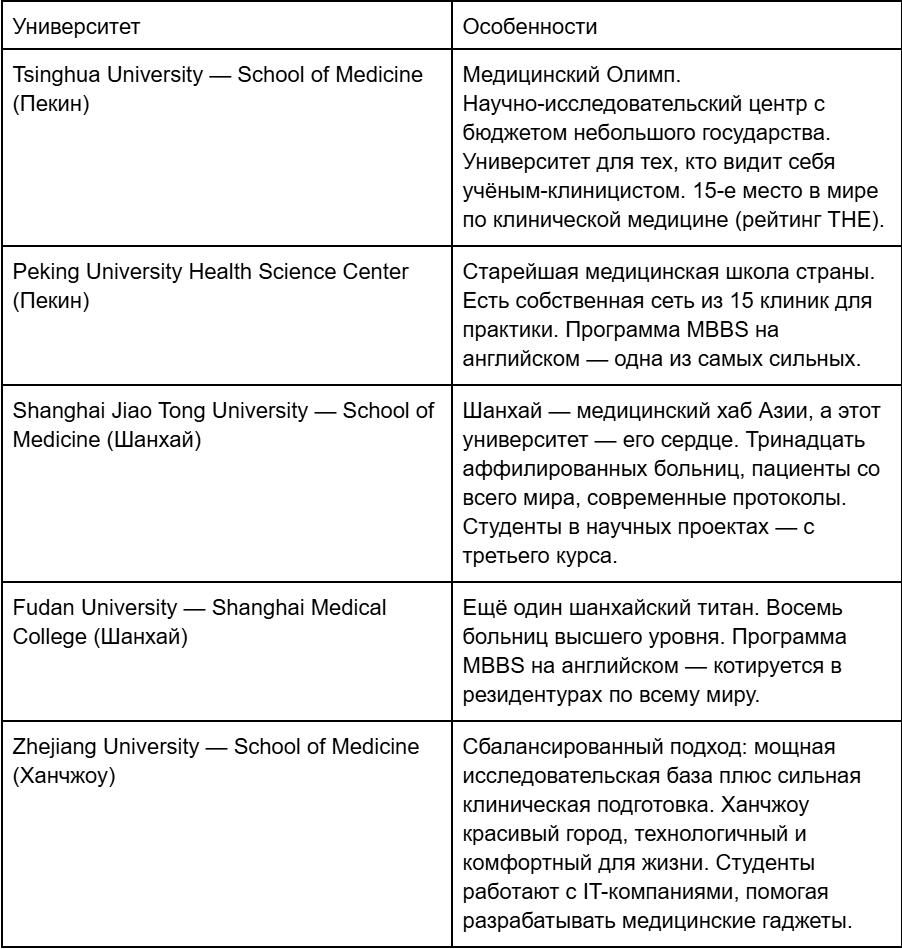 | Университет | Особенности |
|---|---|
| Tsinghua University — School of Medicine (Пекин) | Медицинский Олимп. Научно-исследовательский центр с бюджетом небольшого государства. Университет для тех, кто видит себя учёным-клиницистом. 15-е место в мире по клинической медицине (рейтинг THE). |
| Peking University Health Science Center (Пекин) | Старейшая медицинская школа страны. Есть собственная сеть из 15 клиник для практики. Программа MBBS на английском — одна из самых сильных. |
| Shanghai Jiao Tong University — School of Medicine (Шанхай) | Шанхай — медицинский хаб Азии, а этот университет — его сердце. Тринадцать аффилированных больниц, пациенты со всего мира, современные протоколы. Студенты в научных проектах — с третьего курса. |
| Fudan University — Shanghai Medical College (Шанхай) | Ещё один шанхайский титан. Восемь больниц высшего уровня. Программа MBBS на английском — котируется в резидентурах по всему миру. |
| Zhejiang University — School of Medicine (Ханчжоу) | Сбалансированный подход: мощная исследовательская база плюс сильная клиническая подготовка. Ханчжоу красивый город, технологичный и комфортный для жизни. Студенты работают с IT-компаниями, помогая разрабатывать медицинские гаджеты. |